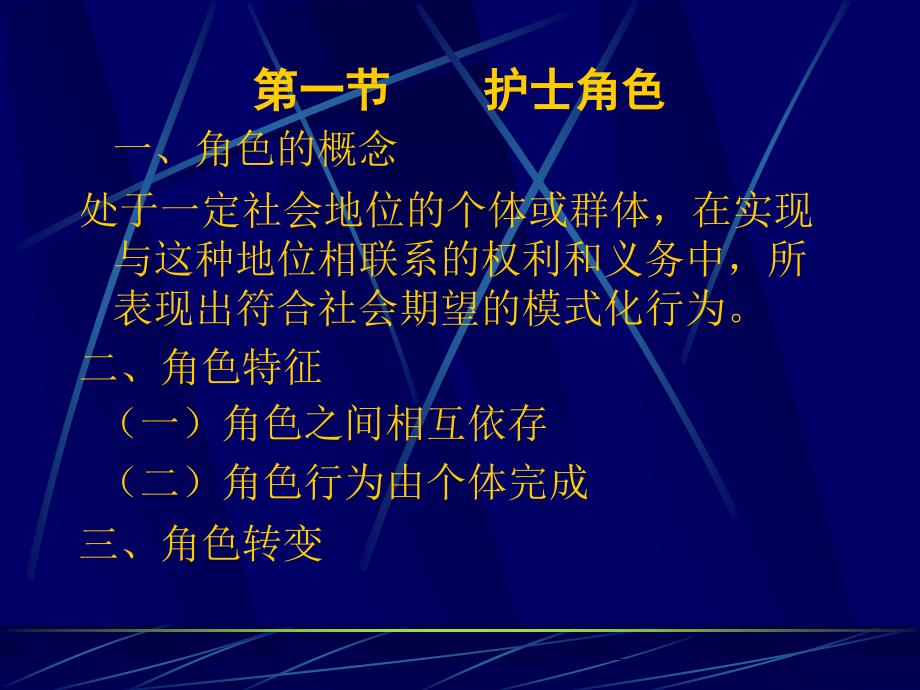 第一节　　护士角色

一、角色的概念

处于一定社会地位的个体或群体，在实现与这种地位相联系的权利和义务中，所表现出符合社会期望的模式化行为。

二、角色特征

（一）角色之间相互依存

（二）角色行为由个体完成

三、角色转变